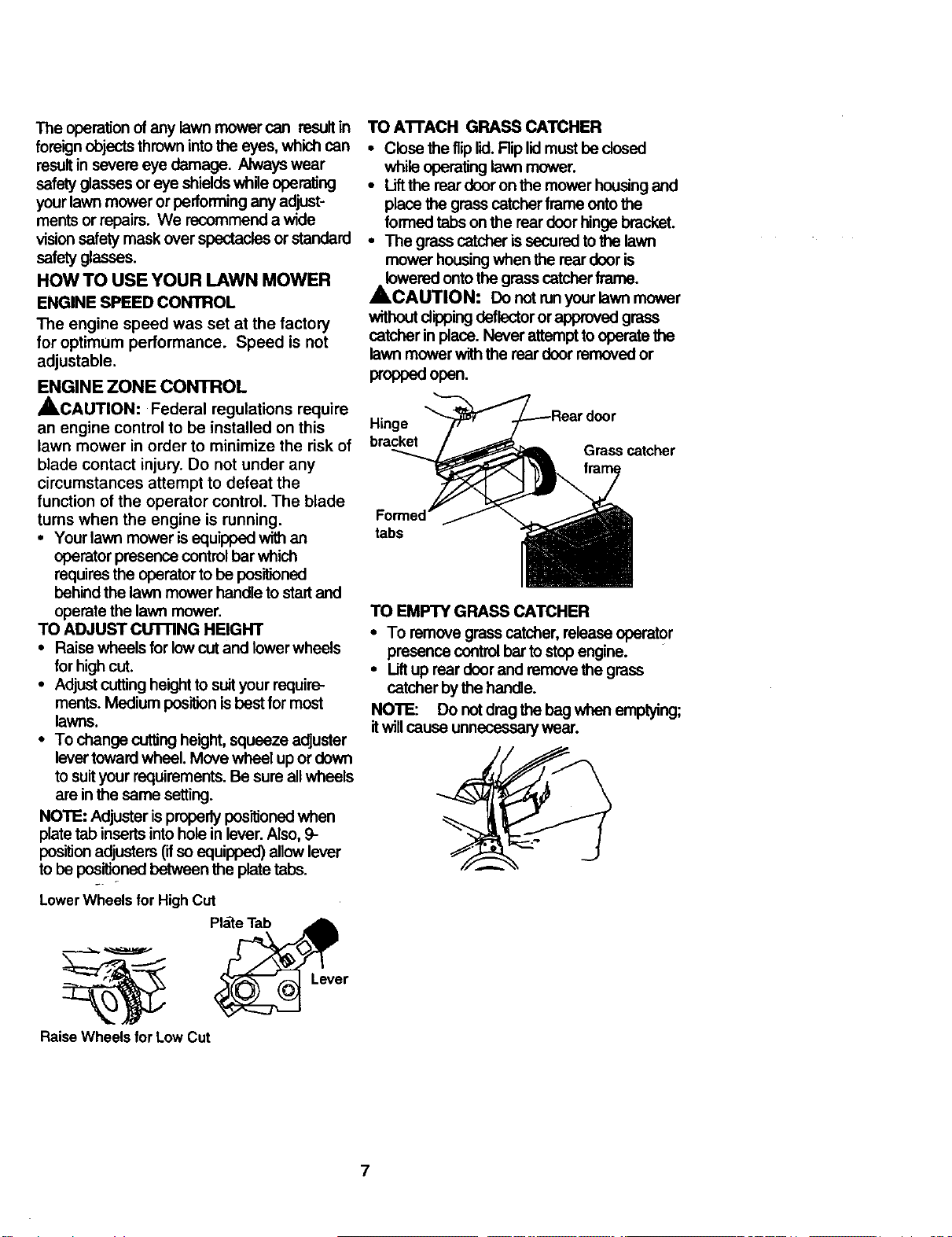 The operation of any lawn mower can result in foreign objects thrown into the eyes, which can result in severe eye damage. Always wear safety glasses or eye shields while operating your lawn mower or performing any adjustments or repairs. We recommend a wide vision safety mask over spectacles or standard safety glasses.

HOW TO USE YOUR LAWN MOWER

ENGINE SPEED CONTROL

The engine speed was set at the factory for optimum performance. Speed is not adjustable.

ENGINE ZONE CONTROL

CAUTION: Federal regulations require an engine control to be installed on this lawn mower in order to minimize the risk of blade contact injury. Do not under any circumstances attempt to defeat the function of the operator control. The blade turns when the engine is running.

• Your lawn mower is equipped with an operator presence control bar which requires the operator to be positioned behind the lawn mower handle to start and operate the lawn mower.

TO ADJUST CUTTING HEIGHT

• Raise wheels for low cut and lower wheels for high cut.
• Adjust cutting height to suit your requirements. Medium position is best for most lawns.
• To change cutting height, squeeze adjuster lever toward wheel. Move wheel up or down to suit your requirements. Be sure all wheels are in the same setting.

NOTE: Adjuster is properly positioned when plate tab inserts into hole in lever. Also, 9-position adjusters (if so equipped) allow lever to be positioned between the plate tabs.

Lower Wheels for High Cut

Plate Tab

Lever

Raise Wheels for Low Cut

TO ATTACH GRASS CATCHER

• Close the flip lid. Flip lid must be closed while operating lawn mower.
• Lift the rear door on the mower housing and place the grass catcher frame onto the formed tabs on the rear door hinge bracket.
• The grass catcher is secured to the lawn mower housing when the rear door is lowered onto the grass catcher frame.

CAUTION: Do not run your lawn mower without clipping deflector or approved grass catcher in place. Never attempt to operate the lawn mower with the rear door removed or propped open.

Hinge bracket

Rear door

Grass catcher frame

Formed tabs

TO EMPTY GRASS CATCHER

• To remove grass catcher, release operator presence control bar to stop engine.
• Lift up rear door and remove the grass catcher by the handle.

NOTE: Do not drag the bag when emptying; it will cause unnecessary wear.

7